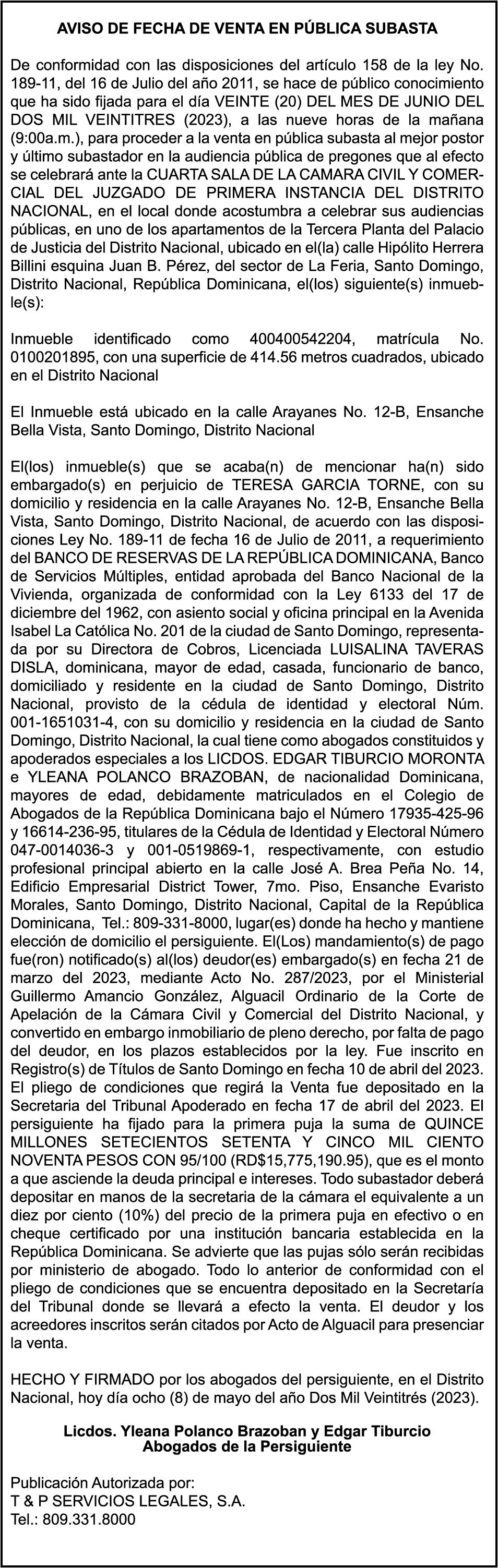 AVISO DE FECHA DE VENTA EN PÚBLICA SUBASTA

De conformidad con las disposiciones del artículo 158 de la ley No. 189-11, del 16 de Julio del año 2011, se hace de público conocimiento que ha sido fijada para el día VEINTE (20) DEL MES DE JUNIO DEL DOS MIL VEINTITRES (2023), a las nueve horas de la mañana (9:00a.m.), para proceder a la venta en pública subasta al mejor postor y último subastador en la audiencia pública de pregones que al efecto se celebrará ante la CUARTA SALA DE LA CAMARA CIVIL Y COMERCIAL DEL JUZGADO DE PRIMERA INSTANCIA DEL DISTRITO NACIONAL, en el local donde acostumbra a celebrar sus audiencias públicas, en uno de los apartamentos de la Tercera Planta del Palacio de Justicia del Distrito Nacional, ubicado en el(la) calle Hipólito Herrera Billini esquina Juan B. Pérez, del sector de La Feria, Santo Domingo, Distrito Nacional, República Dominicana, el(los) siguiente(s) inmueble(s):

Inmueble identificado como 400400542204, matrícula No. 0100201895, con una superficie de 414.56 metros cuadrados, ubicado en el Distrito Nacional

El Inmueble está ubicado en la calle Arayanes No. 12-B, Ensanche Bella Vista, Santo Domingo, Distrito Nacional

El(los) inmueble(s) que se acaba(n) de mencionar ha(n) sido embargado(s) en perjuicio de TERESA GARCIA TORNE, con su domicilio y residencia en la calle Arayanes No. 12-B, Ensanche Bella Vista, Santo Domingo, Distrito Nacional, de acuerdo con las disposiciones Ley No. 189-11 de fecha 16 de Julio de 2011, a requerimiento del BANCO DE RESERVAS DE LA REPÚBLICA DOMINICANA, Banco de Servicios Múltiples, entidad aprobada del Banco Nacional de la Vivienda, organizada de conformidad con la Ley 6133 del 17 de diciembre del 1962, con asiento social y oficina principal en la Avenida Isabel La Católica No. 201 de la ciudad de Santo Domingo, representada por su Directora de Cobros, Licenciada LUISALINA TAVERAS DISLA, dominicana, mayor de edad, casada, funcionario de banco, domiciliado y residente en la ciudad de Santo Domingo, Distrito Nacional, provisto de la cédula de identidad y electoral Núm. 001-1651031-4, con su domicilio y residencia en la ciudad de Santo Domingo, Distrito Nacional, la cual tiene como abogados constituidos y apoderados especiales a los LICDOS. EDGAR TIBURCIO MORONTA e YLEANA POLANCO BRAZOBAN, de nacionalidad Dominicana, mayores de edad, debidamente matriculados en el Colegio de Abogados de la República Dominicana bajo el Número 17935-425-96 y 16614-236-95, titulares de la Cédula de Identidad y Electoral Número 047-0014036-3 y 001-0519869-1, respectivamente, con estudio profesional principal abierto en la calle José A. Brea Peña No. 14, Edificio Empresarial District Tower, 7mo. Piso, Ensanche Evaristo Morales, Santo Domingo, Distrito Nacional, Capital de la República Dominicana, Tel.: 809-331-8000, lugar(es) donde ha hecho y mantiene elección de domicilio el persiguiente. El(Los) mandamiento(s) de pago fue(ron) notificado(s) al(los) deudor(es) embargado(s) en fecha 21 de marzo del 2023, mediante Acto No. 287/2023, por el Ministerial Guillermo Amancio González, Alguacil Ordinario de la Corte de Apelación de la Cámara Civil y Comercial del Distrito Nacional, y convertido en embargo inmobiliario de pleno derecho, por falta de pago del deudor, en los plazos establecidos por la ley. Fue inscrito en Registro(s) de Títulos de Santo Domingo en fecha 10 de abril del 2023. El pliego de condiciones que regirá la Venta fue depositado en la Secretaria del Tribunal Apoderado en fecha 17 de abril del 2023. El persiguiente ha fijado para la primera puja la suma de QUINCE MILLONES SETECIENTOS SETENTA Y CINCO MIL CIENTO NOVENTA PESOS CON 95/100 (RD$15,775,190.95), que es el monto a que asciende la deuda principal e intereses. Todo subastador deberá depositar en manos de la secretaria de la cámara el equivalente a un diez por ciento (10%) del precio de la primera puja en efectivo o en cheque certificado por una institución bancaria establecida en la República Dominicana. Se advierte que las pujas sólo serán recibidas por ministerio de abogado. Todo lo anterior de conformidad con el pliego de condiciones que se encuentra depositado en la Secretaría del Tribunal donde se llevará a efecto la venta. El deudor y los acreedores inscritos serán citados por Acto de Alguacil para presenciar la venta.

HECHO Y FIRMADO por los abogados del persiguiente, en el Distrito Nacional, hoy día ocho (8) de mayo del año Dos Mil Veintitrés (2023).

Licdos. Yleana Polanco Brazoban y Edgar Tiburcio
Abogados de la Persiguiente

Publicación Autorizada por:
T & P SERVICIOS LEGALES, S.A.
Tel.: 809.331.8000